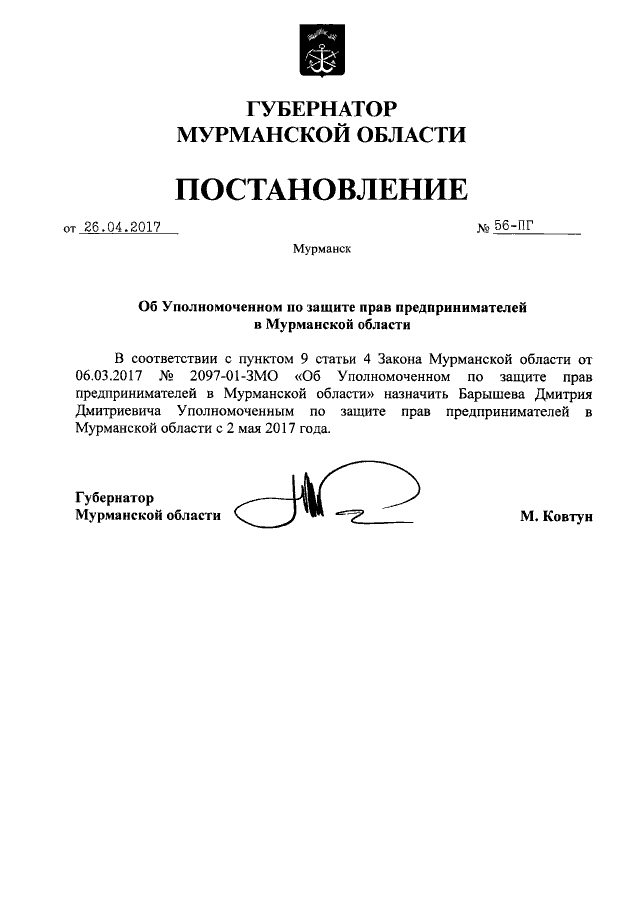 ГУБЕРНАТОР
МУРМАНСКОЙ ОБЛАСТИ

ПОСТАНОВЛЕНИЕ

от 26.04.2017 № 56-ПГ

Мурманск

Об Уполномоченном по защите прав предпринимателей
в Мурманской области

В соответствии с пунктом 9 статьи 4 Закона Мурманской области от 06.03.2017 № 2097-01-ЗМО «Об Уполномоченном по защите прав предпринимателей в Мурманской области» назначить Барышева Дмитрия Дмитриевича Уполномоченным по защите прав предпринимателей в Мурманской области с 2 мая 2017 года.

Губернатор
Мурманской области М. Ковтун